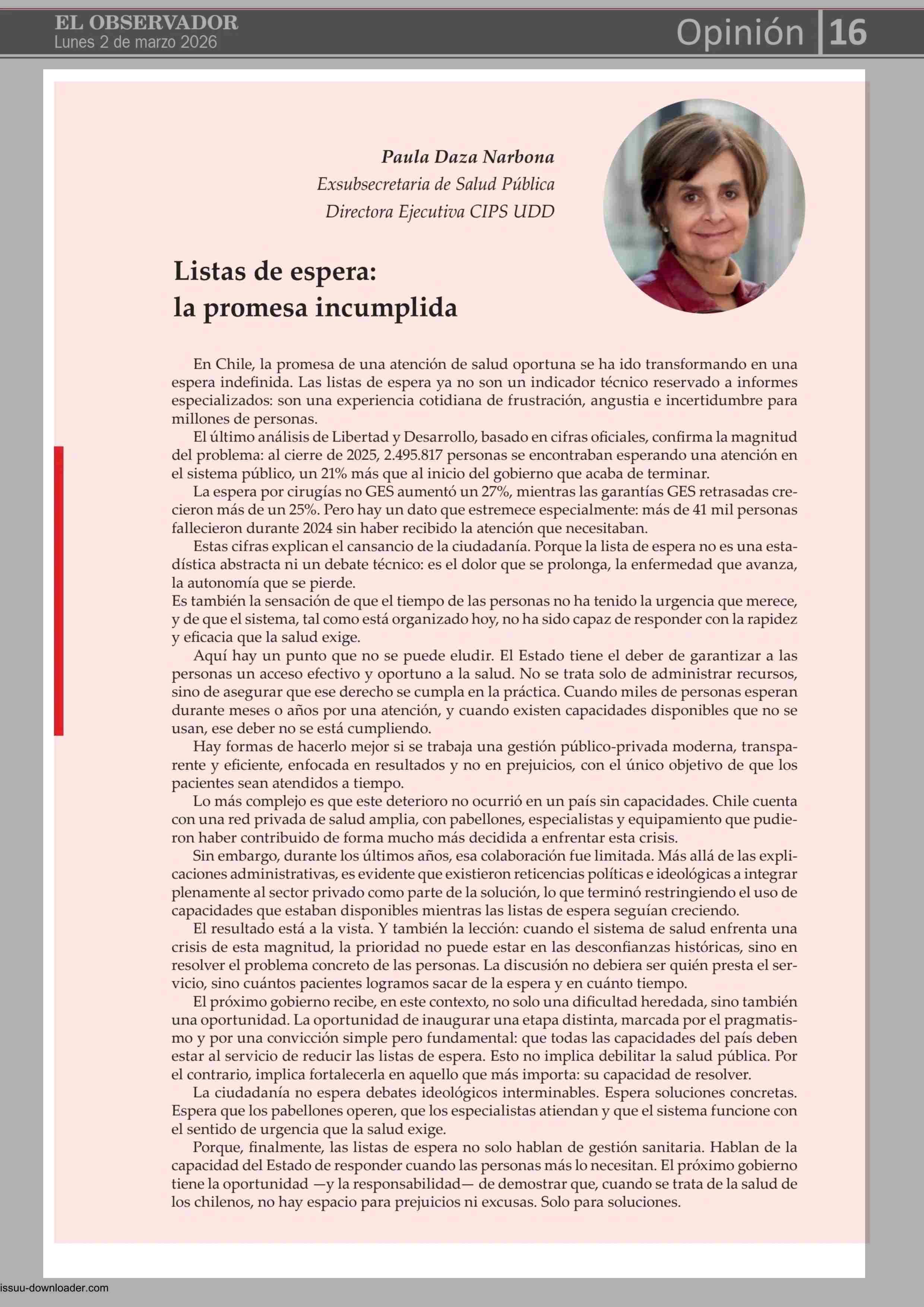 EL OBSERVADOR
Lunes 2 de marzo 2026

Opinión 16

Paula Daza Narbona
Exsubsecretaria de Salud Pública
Directora Ejecutiva CIPS UDD

Listas de espera:
la promesa incumplida

En Chile, la promesa de una atención de salud oportuna se ha ido transformando en una espera indefinida. Las listas de espera ya no son un indicador técnico reservado a informes especializados: son una experiencia cotidiana de frustración, angustia e incertidumbre para millones de personas.

El último análisis de Libertad y Desarrollo, basado en cifras oficiales, confirma la magnitud del problema: al cierre de 2025, 2.495.817 personas se encontraban esperando una atención en el sistema público, un 21% más que al inicio del gobierno que acaba de terminar.

La espera por cirugías no GES aumentó un 27%, mientras las garantías GES retrasadas crecieron más de un 25%. Pero hay un dato que estremece especialmente: más de 41 mil personas fallecieron durante 2024 sin haber recibido la atención que necesitaban.

Estas cifras explican el cansancio de la ciudadanía. Porque la lista de espera no es una estadística abstracta ni un debate técnico: es el dolor que se prolonga, la enfermedad que avanza, la autonomía que se pierde.
Es también la sensación de que el tiempo de las personas no ha tenido la urgencia que merece, y de que el sistema, tal como está organizado hoy, no ha sido capaz de responder con la rapidez y eficacia que la salud exige.

Aquí hay un punto que no se puede eludir. El Estado tiene el deber de garantizar a las personas un acceso efectivo y oportuno a la salud. No se trata solo de administrar recursos, sino de asegurar que ese derecho se cumpla en la práctica. Cuando miles de personas esperan durante meses o años por una atención, y cuando existen capacidades disponibles que no se usan, ese deber no se está cumpliendo.

Hay formas de hacerlo mejor si se trabaja una gestión público-privada moderna, transparente y eficiente, enfocada en resultados y no en prejuicios, con el único objetivo de que los pacientes sean atendidos a tiempo.

Lo más complejo es que este deterioro no ocurrió en un país sin capacidades. Chile cuenta con una red privada de salud amplia, con pabellones, especialistas y equipamiento que pudieron haber contribuido de forma mucho más decidida a enfrentar esta crisis.

Sin embargo, durante los últimos años, esa colaboración fue limitada. Más allá de las explicaciones administrativas, es evidente que existieron reticencias políticas e ideológicas a integrar plenamente al sector privado como parte de la solución, lo que terminó restringiendo el uso de capacidades que estaban disponibles mientras las listas de espera seguían creciendo.

El resultado está a la vista. Y también la lección: cuando el sistema de salud enfrenta una crisis de esta magnitud, la prioridad no puede estar en las desconfianzas históricas, sino en resolver el problema concreto de las personas. La discusión no debiera ser quién presta el servicio, sino cuántos pacientes logramos sacar de la espera y en cuánto tiempo.

El próximo gobierno recibe, en este contexto, no solo una dificultad heredada, sino también una oportunidad. La oportunidad de inaugurar una etapa distinta, marcada por el pragmatismo y por una convicción simple pero fundamental: que todas las capacidades del país deben estar al servicio de reducir las listas de espera. Esto no implica debilitar la salud pública. Por el contrario, implica fortalecerla en aquello que más importa: su capacidad de resolver.

La ciudadanía no espera debates ideológicos interminables. Espera soluciones concretas. Espera que los pabellones operen, que los especialistas atiendan y que el sistema funcione con el sentido de urgencia que la salud exige.

Porque, finalmente, las listas de espera no solo hablan de gestión sanitaria. Hablan de la capacidad del Estado de responder cuando las personas más lo necesitan. El próximo gobierno tiene la oportunidad —y la responsabilidad— de demostrar que, cuando se trata de la salud de los chilenos, no hay espacio para prejuicios ni excusas. Solo para soluciones.

issuu-downloader.com